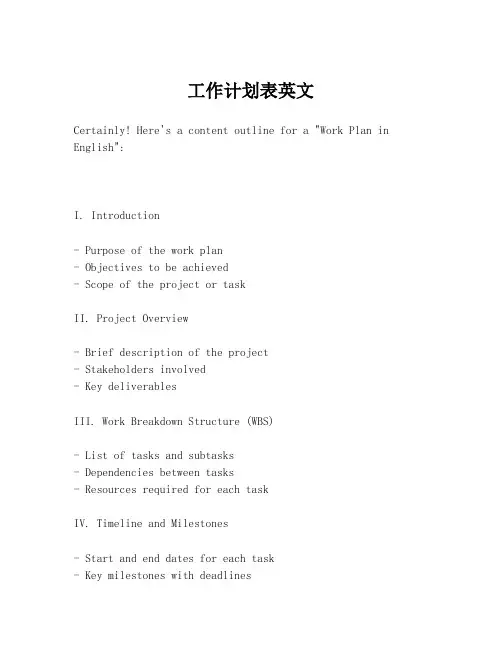 工作计划表英文

Certainly! Here's a content outline for a "Work Plan in English":

I. Introduction

- Purpose of the work plan
- Objectives to be achieved
- Scope of the project or task

II. Project Overview

- Brief description of the project
- Stakeholders involved
- Key deliverables

III. Work Breakdown Structure (WBS)

- List of tasks and subtasks
- Dependencies between tasks
- Resources required for each task

IV. Timeline and Milestones

- Start and end dates for each task
- Key milestones with deadlines